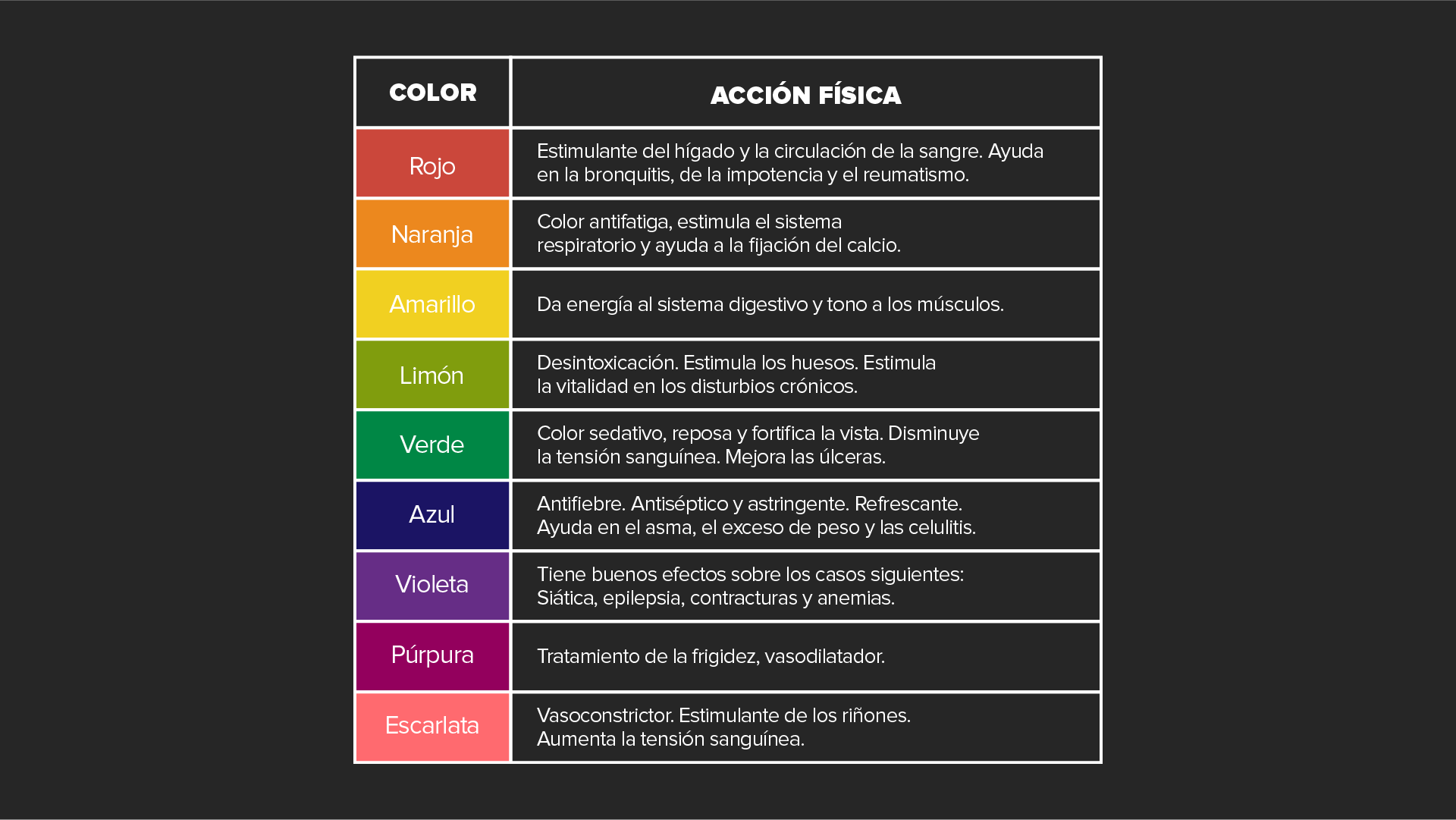 | COLOR | ACCIÓN FÍSICA |
|---|---|
| Rojo | Estimulante del hígado y la circulación de la sangre. Ayuda en la bronquitis, de la impotencia y el reumatismo. |
| Naranja | Color antifatiga, estimula el sistema respiratorio y ayuda a la fijación del calcio. |
| Amarillo | Da energía al sistema digestivo y tono a los músculos. |
| Limón | Desintoxicación. Estimula los huesos. Estimula la vitalidad en los disturbios crónicos. |
| Verde | Color sedativo, reposa y fortifica la vista. Disminuye la tensión sanguínea. Mejora las úlceras. |
| Azul | Antifiebre. Antiséptico y astringente. Refrescante. Ayuda en el asma, el exceso de peso y las celulitis. |
| Violeta | Tiene buenos efectos sobre los casos siguientes: Siática, epilepsia, contracturas y anemias. |
| Púrpura | Tratamiento de la frigidez, vasodilatador. |
| Escarlata | Vasoconstrictor. Estimulante de los riñones. Aumenta la tensión sanguínea. |